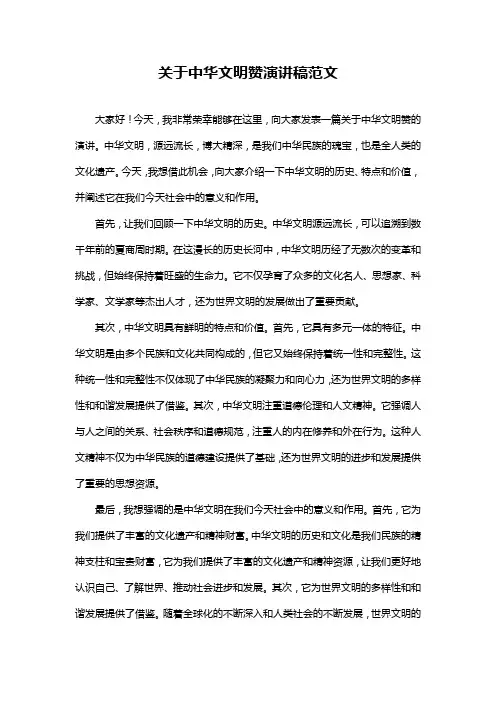 关于中华文明赞演讲稿范文

大家好！今天，我非常荣幸能够在这里，向大家发表一篇关于中华文明赞的演讲。中华文明，源远流长，博大精深，是我们中华民族的瑰宝，也是全人类的文化遗产。今天，我想借此机会，向大家介绍一下中华文明的历史、特点和价值，并阐述它在我们今天社会中的意义和作用。

首先，让我们回顾一下中华文明的历史。中华文明源远流长，可以追溯到数千年前的夏商周时期。在这漫长的历史长河中，中华文明历经了无数次的变革和挑战，但始终保持着旺盛的生命力。它不仅孕育了众多的文化名人、思想家、科学家、文学家等杰出人才，还为世界文明的发展做出了重要贡献。

其次，中华文明具有鲜明的特点和价值。首先，它具有多元一体的特征。中华文明是由多个民族和文化共同构成的，但它又始终保持着统一性和完整性。这种统一性和完整性不仅体现了中华民族的凝聚力和向心力，还为世界文明的多样性和和谐发展提供了借鉴。其次，中华文明注重道德伦理和人文精神。它强调人与人之间的关系、社会秩序和道德规范，注重人的内在修养和外在行为。这种人文精神不仅为中华民族的道德建设提供了基础，还为世界文明的进步和发展提供了重要的思想资源。

最后，我想强调的是中华文明在我们今天社会中的意义和作用。首先，它为我们提供了丰富的文化遗产和精神财富。中华文明的历史和文化是我们民族的精神支柱和宝贵财富，它为我们提供了丰富的文化遗产和精神资源，让我们更好地认识自己、了解世界、推动社会进步和发展。其次，它为世界文明的多样性和和谐发展提供了借鉴。随着全球化的不断深入和人类社会的不断发展，世界文明的